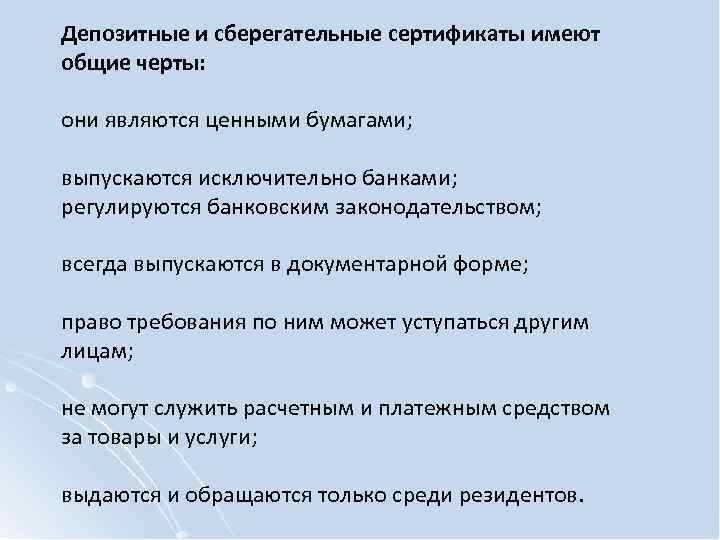 Депозитные и сберегательные сертификаты имеют общие черты:

они являются ценными бумагами;

выпускаются исключительно банками;
регулируются банковским законодательством;

всегда выпускаются в документарной форме;

право требования по ним может уступаться другим лицам;

не могут служить расчетным и платежным средством за товары и услуги;

выдаются и обращаются только среди резидентов.